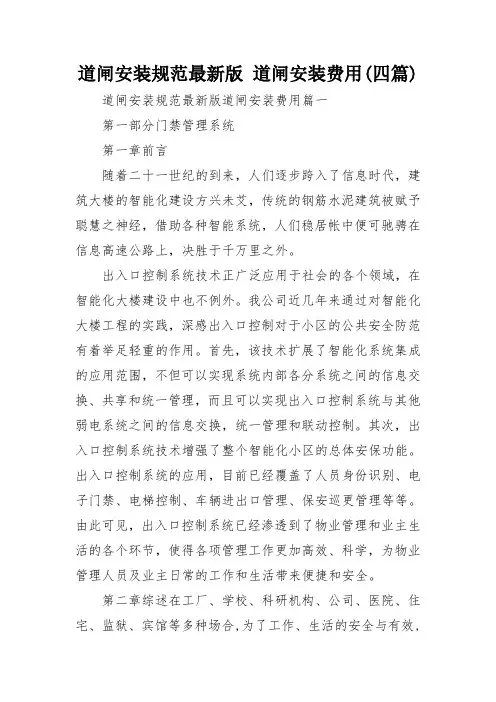 道闸安装规范最新版 道闸安装费用(四篇)

道闸安装规范最新版道闸安装费用篇一

第一部分门禁管理系统

第一章前言

随着二十一世纪的到来，人们逐步跨入了信息时代，建筑大楼的智能化建设方兴未艾，传统的钢筋水泥建筑被赋予聪慧之神经，借助各种智能系统，人们稳居帐中便可驰骋在信息高速公路上，决胜于千万里之外。

出入口控制系统技术正广泛应用于社会的各个领域，在智能化大楼建设中也不例外。我公司近几年来通过对智能化大楼工程的实践，深感出入口控制对于小区的公共安全防范有着举足轻重的作用。首先，该技术扩展了智能化系统集成的应用范围，不但可以实现系统内部各分系统之间的信息交换、共享和统一管理，而且可以实现出入口控制系统与其他弱电系统之间的信息交换，统一管理和联动控制。其次，出入口控制系统技术增强了整个智能化小区的总体安保功能。出入口控制系统的应用，目前已经覆盖了人员身份识别、电子门禁、电梯控制、车辆进出口管理、保安巡更管理等等。由此可见，出入口控制系统已经渗透到了物业管理和业主生活的各个环节，使得各项管理工作更加高效、科学，为物业管理人员及业主日常的工作和生活带来便捷和安全。

第二章综述在工厂、学校、科研机构、公司、医院、住宅、监狱、宾馆等多种场合,为了工作、生活的安全与有效,